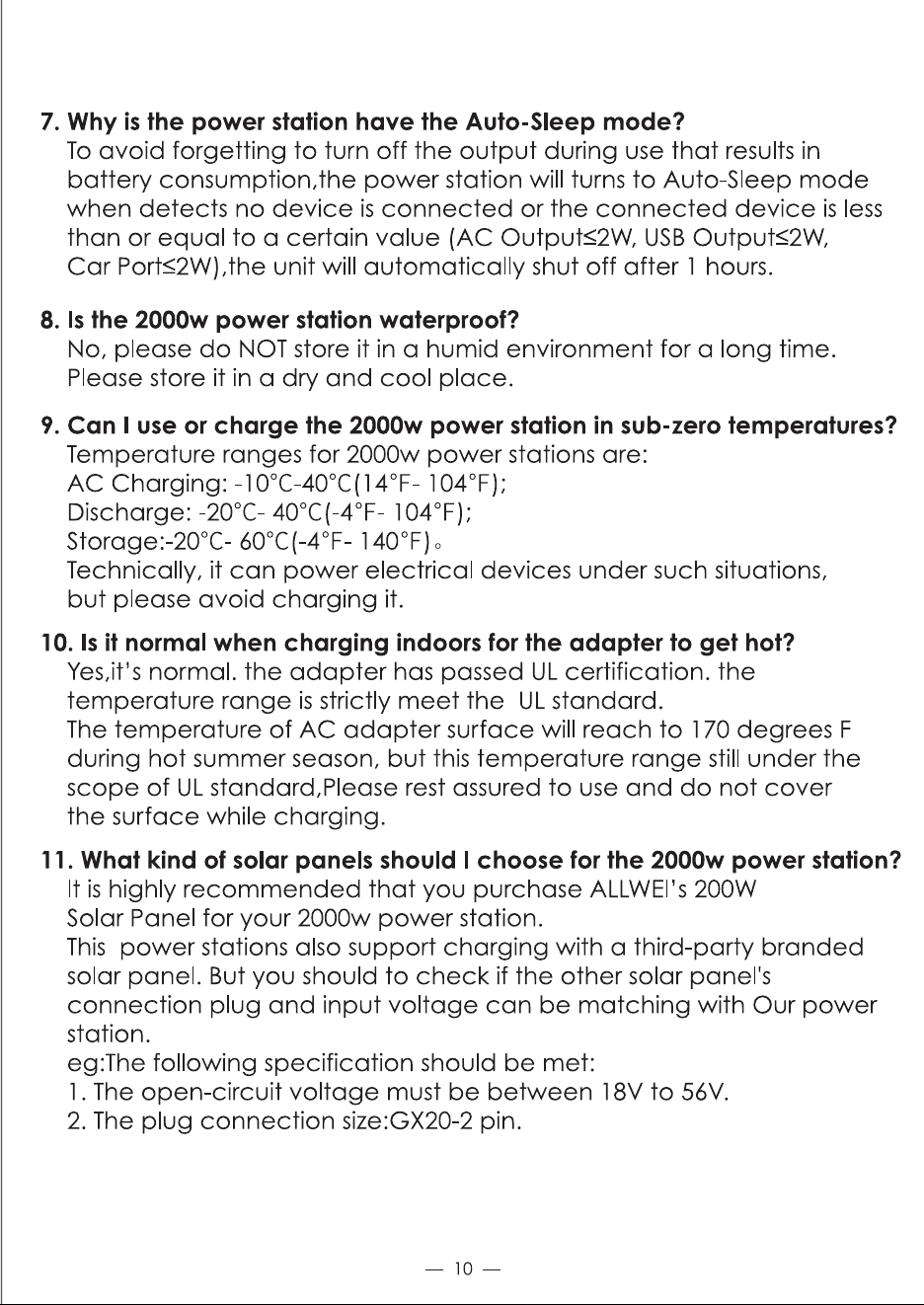 7. Why is the power station have the Auto-Sleep mode?
To avoid forgetting to turn off the output during use that results in battery consumption,the power station will turns to Auto-Sleep mode when detects no device is connected or the connected device is less than or equal to a certain value (AC Output≤2W, USB Output≤2W, Car Port≤2W),the unit will automatically shut off after 1 hours.

8. Is the 2000w power station waterproof?
No, please do NOT store it in a humid environment for a long time. Please store it in a dry and cool place.

9. Can I use or charge the 2000w power station in sub-zero temperatures?
Temperature ranges for 2000w power stations are:
AC Charging: -10°C-40°C(14°F- 104°F);
Discharge: -20°C- 40°C(-4°F- 104°F);
Storage:-20°C- 60°C(-4°F- 140°F)。
Technically, it can power electrical devices under such situations, but please avoid charging it.

10. Is it normal when charging indoors for the adapter to get hot?
Yes,it's normal. the adapter has passed UL certification. the temperature range is strictly meet the UL standard.
The temperature of AC adapter surface will reach to 170 degrees F during hot summer season, but this temperature range still under the scope of UL standard,Please rest assured to use and do not cover the surface while charging.

11. What kind of solar panels should I choose for the 2000w power station?
It is highly recommended that you purchase ALLWEI's 200W Solar Panel for your 2000w power station.
This power stations also support charging with a third-party branded solar panel. But you should to check if the other solar panel's connection plug and input voltage can be matching with Our power station.
eg:The following specification should be met:
1. The open-circuit voltage must be between 18V to 56V.
2. The plug connection size:GX20-2 pin.

— 10 —